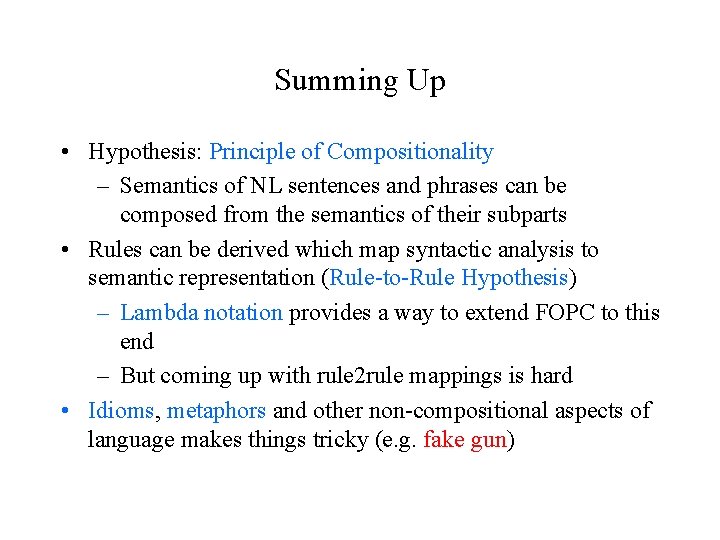 Summing Up

• Hypothesis: Principle of Compositionality
  – Semantics of NL sentences and phrases can be composed from the semantics of their subparts
• Rules can be derived which map syntactic analysis to semantic representation (Rule-to-Rule Hypothesis)
  – Lambda notation provides a way to extend FOPC to this end
  – But coming up with rule2rule mappings is hard
• Idioms, metaphors and other non-compositional aspects of language makes things tricky (e.g. fake gun)